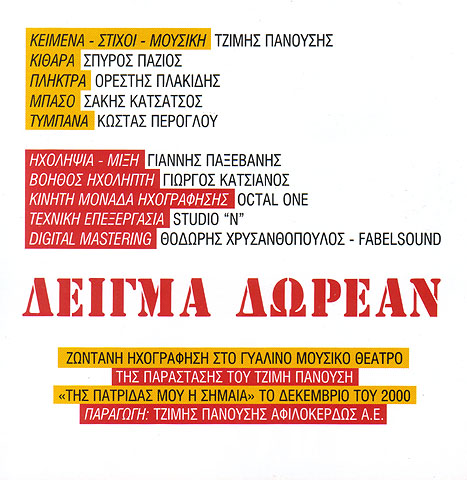 ΚΕΙΜΕΝΑ - ΣΤΙΧΟΙ - ΜΟΥΣΙΚΗ ΤΖΙΜΗΣ ΠΑΝΟΥΣΗΣ
ΚΙΘΑΡΑ ΣΠΥΡΟΣ ΠΑΖΙΟΣ
ΠΛΗΚΤΡΑ ΟΡΕΣΤΗΣ ΠΛΑΚΙΔΗΣ
ΜΠΑΣΟ ΣΑΚΗΣ ΚΑΤΣΑΤΣΟΣ
ΤΥΜΠΑΝΑ ΚΩΣΤΑΣ ΠΕΡΟΓΛΟΥ

ΗΧΟΛΗΨΙΑ - ΜΙΞΗ ΓΙΑΝΝΗΣ ΠΑΞΕΒΑΝΗΣ
ΒΟΗΘΟΣ ΗΧΟΛΗΠΤΗ ΓΙΩΡΓΟΣ ΚΑΤΣΙΑΝΟΣ
ΚΙΝΗΤΗ ΜΟΝΑΔΑ ΗΧΟΓΡΑΦΗΣΗΣ OCTAL ONE
ΤΕΧΝΙΚΗ ΕΠΕΞΕΡΓΑΣΙΑ STUDIO "N"
DIGITAL MASTERING ΘΟΔΩΡΗΣ ΧΡΥΣΑΝΘΟΠΟΥΛΟΣ - FABELSOUND

ΔΕΙΓΜΑ ΔΩΡΕΑΝ

ΖΩΝΤΑΝΗ ΗΧΟΓΡΑΦΗΣΗ ΣΤΟ ΓΥΑΛΙΝΟ ΜΟΥΣΙΚΟ ΘΕΑΤΡΟ
ΤΗΣ ΠΑΡΑΣΤΑΣΗΣ ΤΟΥ ΤΖΙΜΗ ΠΑΝΟΥΣΗ
«ΤΗΣ ΠΑΤΡΙΔΑΣ ΜΟΥ Η ΣΗΜΑΙΑ» ΤΟ ΔΕΚΕΜΒΡΙΟ ΤΟΥ 2000
ΠΑΡΑΓΩΓΗ: ΤΖΙΜΗΣ ΠΑΝΟΥΣΗΣ ΑΦΙΛΟΚΕΡΔΩΣ Α.Ε.